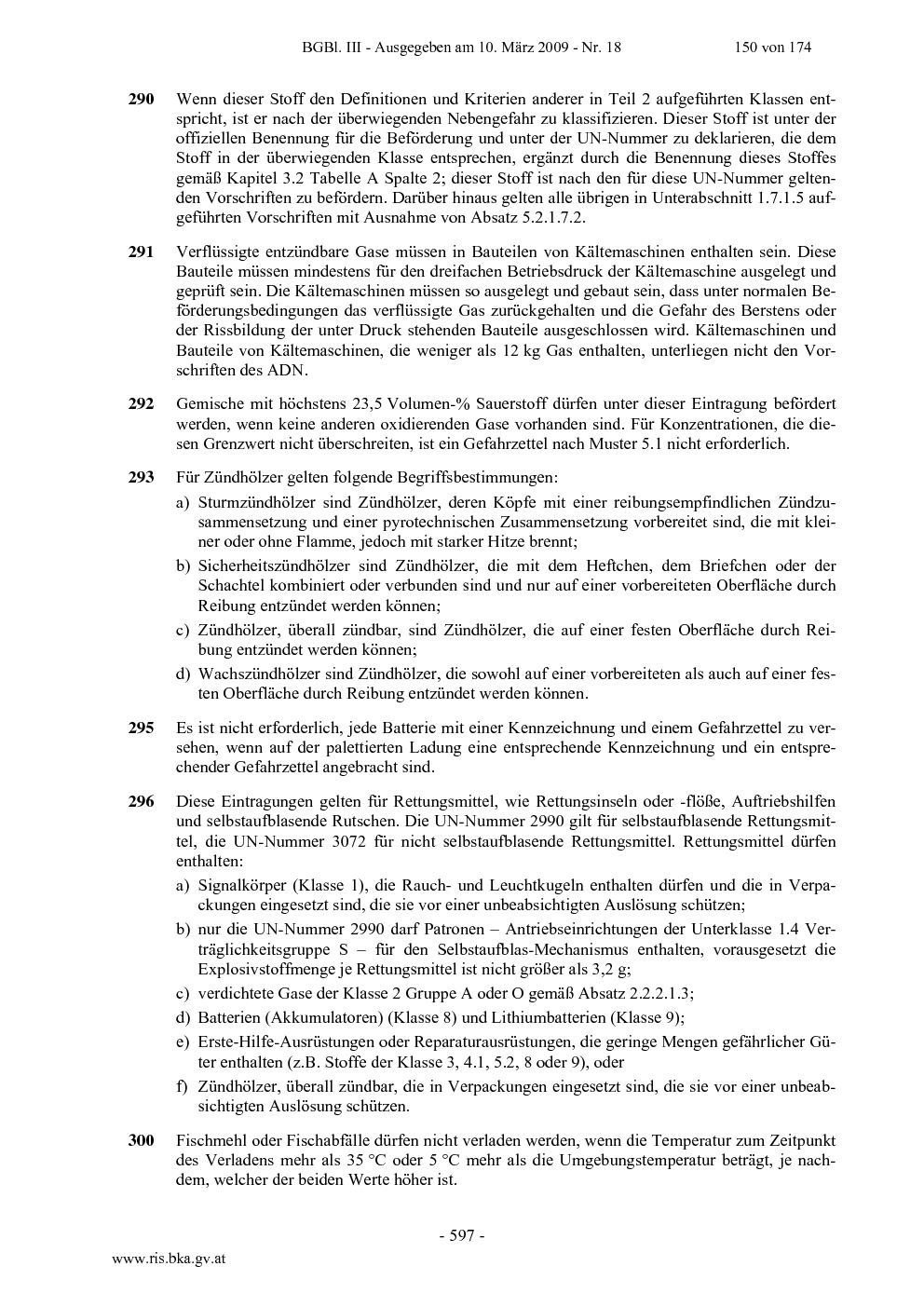 BGBl. III - Ausgegeben am 10. März 2009 - Nr. 18 150 von 174

290 Wenn dieser Stoff den Definitionen und Kriterien anderer in Teil 2 aufgeführten Klassen entspricht, ist er nach der überwiegenden Nebengefahr zu klassifizieren. Dieser Stoff ist unter der offiziellen Benennung für die Beförderung und unter der UN-Nummer zu deklarieren, die dem Stoff in der überwiegenden Klasse entsprechen, ergänzt durch die Benennung dieses Stoffes gemäß Kapitel 3.2 Tabelle A Spalte 2; dieser Stoff ist nach den für diese UN-Nummer geltenden Vorschriften zu befördern. Darüber hinaus gelten alle übrigen in Unterabschnitt 1.7.1.5 aufgeführten Vorschriften mit Ausnahme von Absatz 5.2.1.7.2.

291 Verflüssigte entzündbare Gase müssen in Bauteilen von Kältemaschinen enthalten sein. Diese Bauteile müssen mindestens für den dreifachen Betriebsdruck der Kältemaschine ausgelegt und geprüft sein. Die Kältemaschinen müssen so ausgelegt und gebaut sein, dass unter normalen Beförderungsbedingungen das verflüssigte Gas zurückgehalten und die Gefahr des Berstens oder der Rissbildung der unter Druck stehenden Bauteile ausgeschlossen wird. Kältemaschinen und Bauteile von Kältemaschinen, die weniger als 12 kg Gas enthalten, unterliegen nicht den Vorschriften des ADN.

292 Gemische mit höchstens 23,5 Volumen-% Sauerstoff dürfen unter dieser Eintragung befördert werden, wenn keine anderen oxidierenden Gase vorhanden sind. Für Konzentrationen, die diesen Grenzwert nicht überschreiten, ist ein Gefahrzettel nach Muster 5.1 nicht erforderlich.

293 Für Zündhölzer gelten folgende Begriffsbestimmungen:
a) Sturmzündhölzer sind Zündhölzer, deren Köpfe mit einer reibungsempfindlichen Zündzusammensetzung und einer pyrotechnischen Zusammensetzung vorbereitet sind, die mit kleiner oder ohne Flamme, jedoch mit starker Hitze brennt;
b) Sicherheitszündhölzer sind Zündhölzer, die mit dem Heftchen, dem Briefchen oder der Schachtel kombiniert oder verbunden sind und nur auf einer vorbereiteten Oberfläche durch Reibung entzündet werden können;
c) Zündhölzer, überall zündbar, sind Zündhölzer, die auf einer festen Oberfläche durch Reibung entzündet werden können;
d) Wachszündhölzer sind Zündhölzer, die sowohl auf einer vorbereiteten als auch auf einer festen Oberfläche durch Reibung entzündet werden können.

295 Es ist nicht erforderlich, jede Batterie mit einer Kennzeichnung und einem Gefahrzettel zu versehen, wenn auf der palettierten Ladung eine entsprechende Kennzeichnung und ein entsprechender Gefahrzettel angebracht sind.

296 Diese Eintragungen gelten für Rettungsmittel, wie Rettungsinseln oder -flöße, Auftriebshilfen und selbstaufblasende Rutschen. Die UN-Nummer 2990 gilt für selbstaufblasende Rettungsmittel, die UN-Nummer 3072 für nicht selbstaufblasende Rettungsmittel. Rettungsmittel dürfen enthalten:
a) Signalkörper (Klasse 1), die Rauch- und Leuchtkugeln enthalten dürfen und die in Verpackungen eingesetzt sind, die sie vor einer unbeabsichtigten Auslösung schützen;
b) nur die UN-Nummer 2990 darf Patronen – Antriebseinrichtungen der Unterklasse 1.4 Verträglichkeitsgruppe S – für den Selbstaufblas-Mechanismus enthalten, vorausgesetzt die Explosivstoffmenge je Rettungsmittel ist nicht größer als 3,2 g;
c) verdichtete Gase der Klasse 2 Gruppe A oder O gemäß Absatz 2.2.2.1.3;
d) Batterien (Akkumulatoren) (Klasse 8) und Lithiumbatterien (Klasse 9);
e) Erste-Hilfe-Ausrüstungen oder Reparaturausrüstungen, die geringe Mengen gefährlicher Güter enthalten (z.B. Stoffe der Klasse 3, 4.1, 5.2, 8 oder 9), oder
f) Zündhölzer, überall zündbar, die in Verpackungen eingesetzt sind, die sie vor einer unbeabsichtigten Auslösung schützen.

300 Fischmehl oder Fischabfälle dürfen nicht verladen werden, wenn die Temperatur zum Zeitpunkt des Verladens mehr als 35 °C oder 5 °C mehr als die Umgebungstemperatur beträgt, je nachdem, welcher der beiden Werte höher ist.

- 597 -

www.ris.bka.gv.at